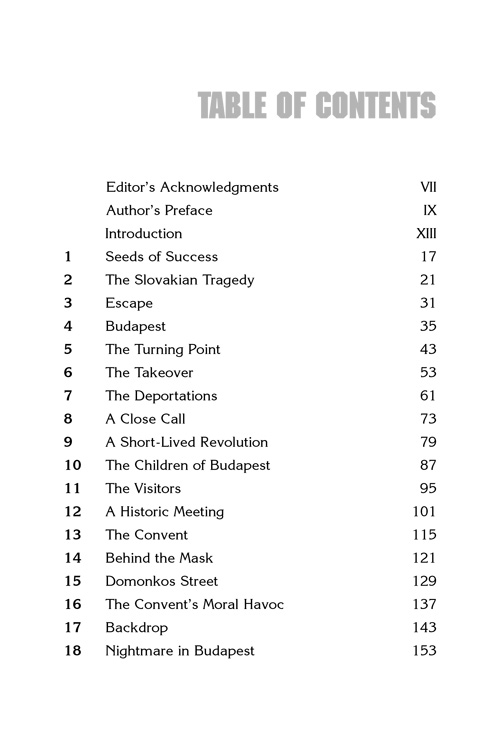 TABLE OF CONTENTS

|  |  |  |
|---|---|---|
|  | Editor's Acknowledgments | VII |
|  | Author's Preface | IX |
|  | Introduction | XIII |
| 1 | Seeds of Success | 17 |
| 2 | The Slovakian Tragedy | 21 |
| 3 | Escape | 31 |
| 4 | Budapest | 35 |
| 5 | The Turning Point | 43 |
| 6 | The Takeover | 53 |
| 7 | The Deportations | 61 |
| 8 | A Close Call | 73 |
| 9 | A Short-Lived Revolution | 79 |
| 10 | The Children of Budapest | 87 |
| 11 | The Visitors | 95 |
| 12 | A Historic Meeting | 101 |
| 13 | The Convent | 115 |
| 14 | Behind the Mask | 121 |
| 15 | Domonkos Street | 129 |
| 16 | The Convent's Moral Havoc | 137 |
| 17 | Backdrop | 143 |
| 18 | Nightmare in Budapest | 153 |